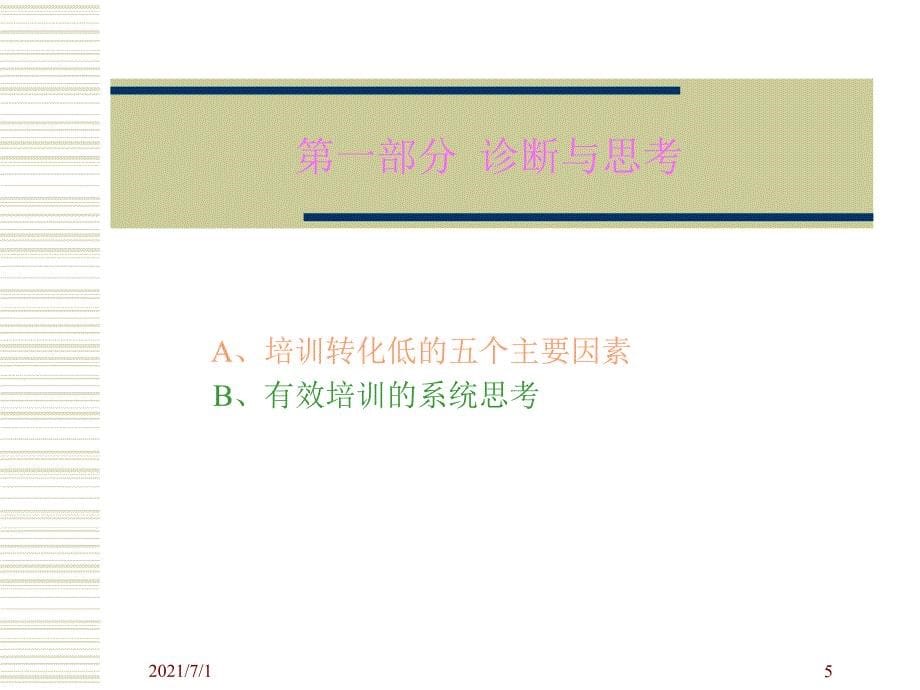 第一部分 诊断与思考

A、培训转化低的五个主要因素
B、有效培训的系统思考

2021/7/1

5